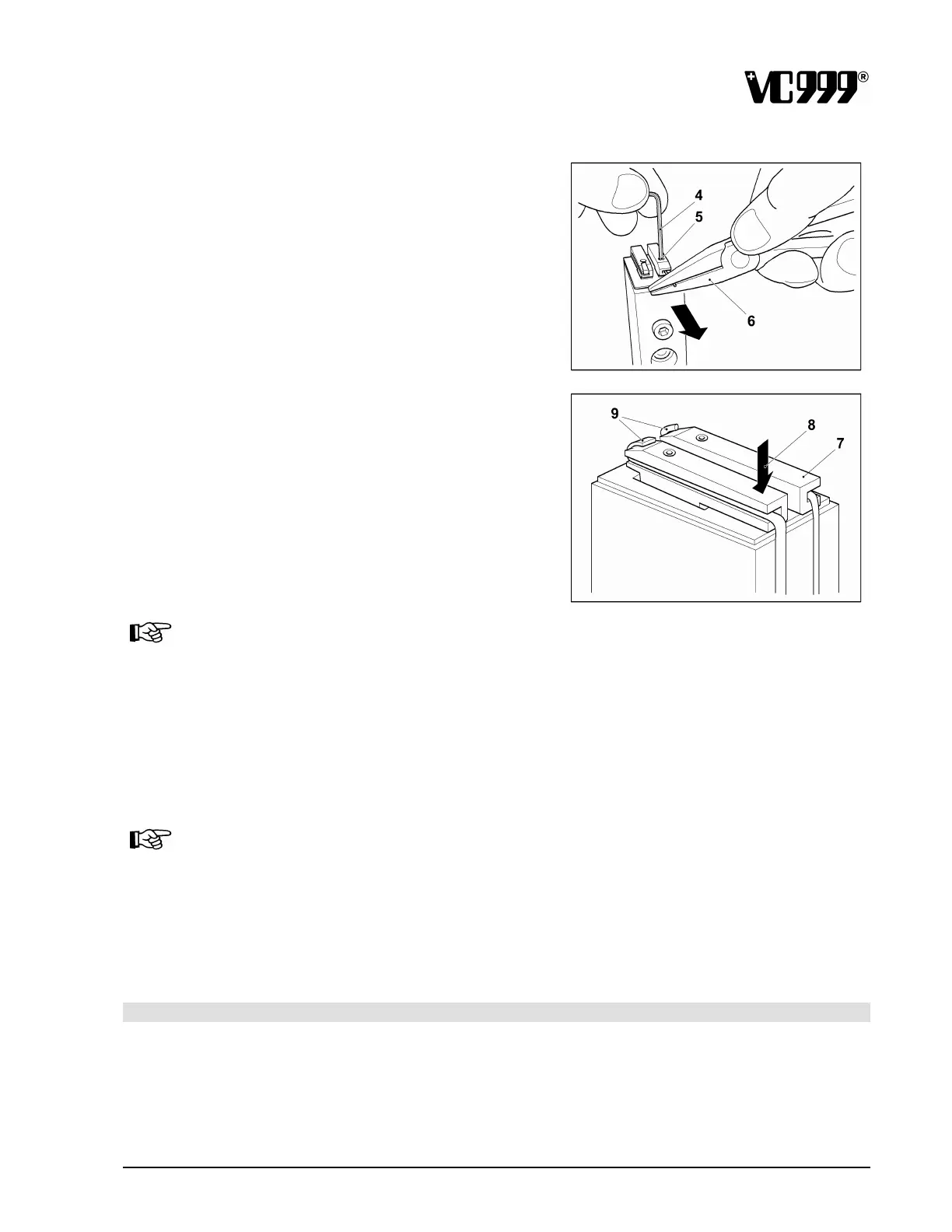 VC999®

4
5
6

9
8
7